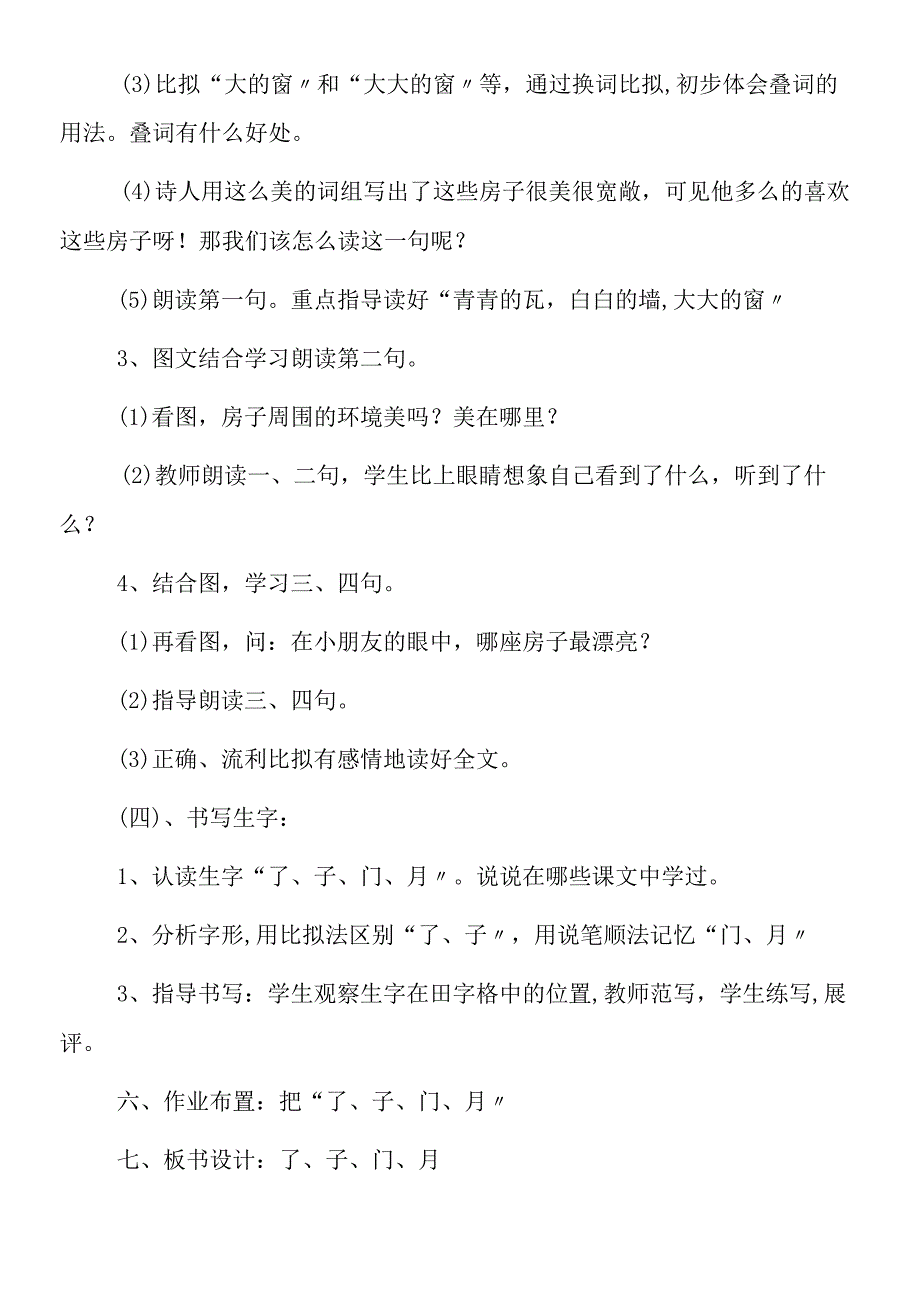 (3)比拟“大的窗〃和“大大的窗〃等，通过换词比拟,初步体会叠词的用法。叠词有什么好处。

(4)诗人用这么美的词组写出了这些房子很美很宽敞，可见他多么的喜欢这些房子呀！那我们该怎么读这一句呢？

(5)朗读第一句。重点指导读好“青青的瓦，白白的墙,大大的窗〃

3、图文结合学习朗读第二句。

(1)看图，房子周围的环境美吗？美在哪里？

(2)教师朗读一、二句，学生比上眼睛想象自己看到了什么，听到了什么？

4、结合图，学习三、四句。

(1)再看图，问：在小朋友的眼中，哪座房子最漂亮？

(2)指导朗读三、四句。

(3)正确、流利比拟有感情地读好全文。

(四)、书写生字：

1、认读生字“了、子、门、月〃。说说在哪些课文中学过。

2、分析字形,用比拟法区别“了、子〃，用说笔顺法记忆“门、月〃

3、指导书写：学生观察生字在田字格中的位置,教师范写，学生练写,展评。

六、作业布置：把“了、子、门、月〃

七、板书设计：了、子、门、月